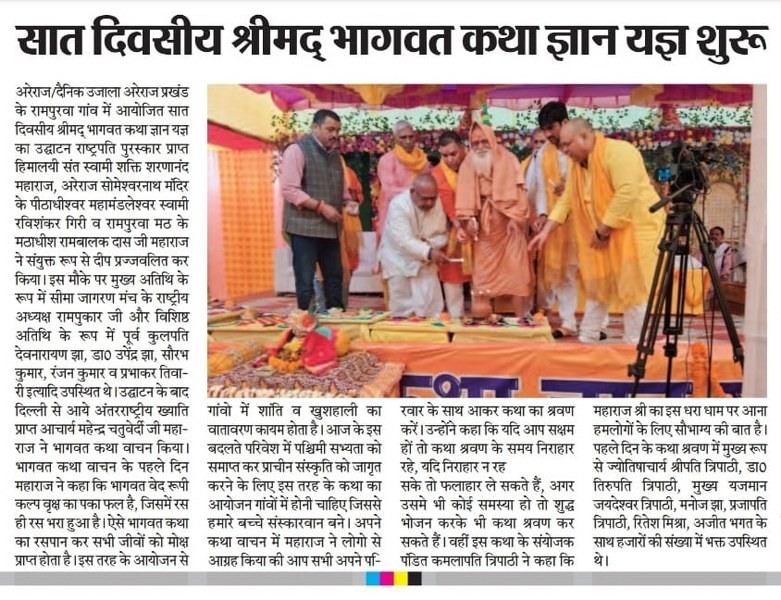 सात दिवसीय श्रीमद् भागवत कथा ज्ञान यज्ञ शुरू

अरेराज/दैनिक उजाला अरेराज प्रखंड के रामपुरवा गांव में आयोजित सात दिवसीय श्रीमद् भागवत कथा ज्ञान यज्ञ का उद्घाटन राष्ट्रपति पुरस्कार प्राप्त हिमालयी संत स्वामी शक्ति शरणानंद महाराज, अरेराज सोमेश्वरनाथ मंदिर के पीठाधीश्वर महामंडलेश्वर स्वामी रविशंकर गिरी व रामपुरवा मठ के मठाधीश रामबालक दास जी महाराज ने संयुक्त रूप से दीप प्रज्जवलित कर किया। इस मौके पर मुख्य अतिथि के रूप में सीमा जागरण मंच के राष्ट्रीय अध्यक्ष रामपुकार जी और विशिष्ठ अतिथि के रूप में पूर्व कुलपति देवनारायण झा, डा0 उपेंद्र झा, सौरभ कुमार, रंजन कुमार व प्रभाकर तिवारी इत्यादि उपस्थित थे। उद्घाटन के बाद दिल्ली से आये अंतरराष्ट्रीय ख्याति प्राप्त आचार्य महेन्द्र चतुर्वेदी जी महाराज ने भागवत कथा वाचन किया। भागवत कथा वाचन के पहले दिन महाराज ने कहा कि भागवत वेद रूपी कल्प वृक्ष का पका फल है, जिसमें रस ही रस भरा हुआ है। ऐसे भागवत कथा का रसपान कर सभी जीवों को मोक्ष प्राप्त होता है। इस तरह के आयोजन से गांवो में शांति व खुशहाली का वातावरण कायम होता है। आज के इस बदलते परिवेश में पश्चिमी सभ्यता को समाप्त कर प्राचीन संस्कृति को जागृत करने के लिए इस तरह के कथा का आयोजन गांवों में होनी चाहिए जिससे हमारे बच्चे संस्कारवान बने। अपने कथा वाचन में महाराज ने लोगो से आग्रह किया की आप सभी अपने परिवार के साथ आकर कथा का श्रवण करें। उन्होंने कहा कि यदि आप सक्षम हों तो कथा श्रवण के समय निराहार रहे, यदि निराहार न रह

सके तो फलाहार ले सकते हैं, अगर उसमे भी कोई समस्या हो तो शुद्ध भोजन करके भी कथा श्रवण कर सकते हैं। वहीं इस कथा के संयोजक पंडित कमलापति त्रिपाठी ने कहा कि महाराज श्री का इस धरा धाम पर आना हमलोगों के लिए सौभाग्य की बात है। पहले दिन के कथा श्रवण में मुख्य रूप से ज्योतिषाचार्य श्रीपति त्रिपाठी, डा0 तिरुपति त्रिपाठी, मुख्य यजमान जयदेश्वर त्रिपाठी, मनोज झा, प्रजापति त्रिपाठी, रितेश मिश्रा, अजीत भगत के साथ हजारों की संख्या में भक्त उपस्थित थे।